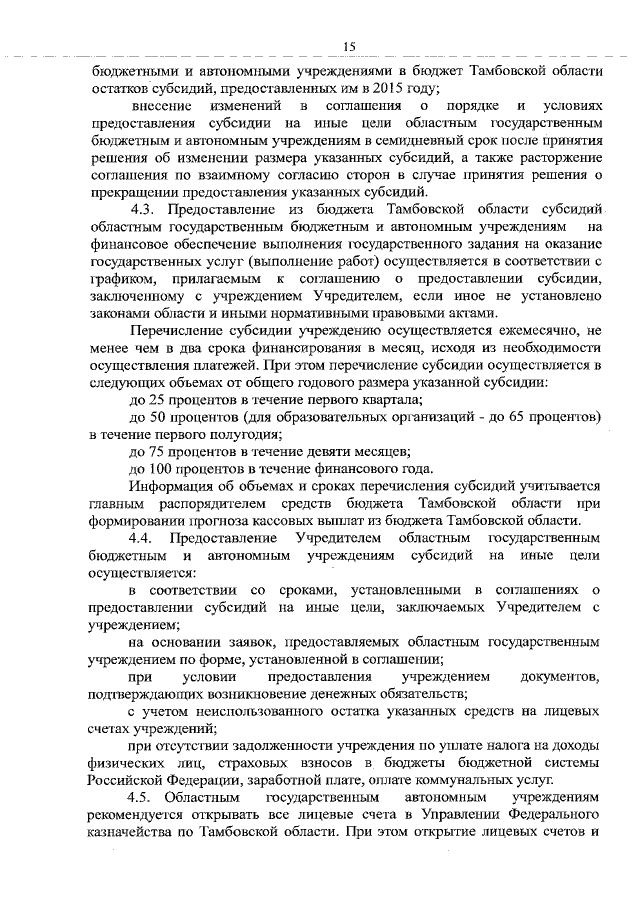 15

бюджетными и автономными учреждениями в бюджет Тамбовской области остатков субсидий, предоставленных им в 2015 году;

внесение изменений в соглашения о порядке и условиях предоставления субсидии на иные цели областным государственным бюджетным и автономным учреждениям в семидневный срок после принятия решения об изменении размера указанных субсидий, а также расторжение соглашения по взаимному согласию сторон в случае принятия решения о прекращении предоставления указанных субсидий.

4.3. Предоставление из бюджета Тамбовской области субсидий областным государственным бюджетным и автономным учреждениям на финансовое обеспечение выполнения государственного задания на оказание государственных услуг (выполнение работ) осуществляется в соответствии с графиком, прилагаемым к соглашению о предоставлении субсидии, заключенному с учреждением Учредителем, если иное не установлено законами области и иными нормативными правовыми актами.

Перечисление субсидии учреждению осуществляется ежемесячно, не менее чем в два срока финансирования в месяц, исходя из необходимости осуществления платежей. При этом перечисление субсидии осуществляется в следующих объемах от общего годового размера указанной субсидии:

до 25 процентов в течение первого квартала;

до 50 процентов (для образовательных организаций - до 65 процентов) в течение первого полугодия;

до 75 процентов в течение девяти месяцев;

до 100 процентов в течение финансового года.

Информация об объемах и сроках перечисления субсидий учитывается главным распорядителем средств бюджета Тамбовской области при формировании прогноза кассовых выплат из бюджета Тамбовской области.

4.4. Предоставление Учредителем областным государственным бюджетным и автономным учреждениям субсидий на иные цели осуществляется:

в соответствии со сроками, установленными в соглашениях о предоставлении субсидий на иные цели, заключаемых Учредителем с учреждением;

на основании заявок, предоставляемых областным государственным учреждением по форме, установленной в соглашении;

при условии предоставления учреждением документов, подтверждающих возникновение денежных обязательств;

с учетом неиспользованного остатка указанных средств на лицевых счетах учреждений;

при отсутствии задолженности учреждения по уплате налога на доходы физических лиц, страховых взносов в бюджеты бюджетной системы Российской Федерации, заработной плате, оплате коммунальных услуг.

4.5. Областным государственным автономным учреждениям рекомендуется открывать все лицевые счета в Управлении Федерального казначейства по Тамбовской области. При этом открытие лицевых счетов и